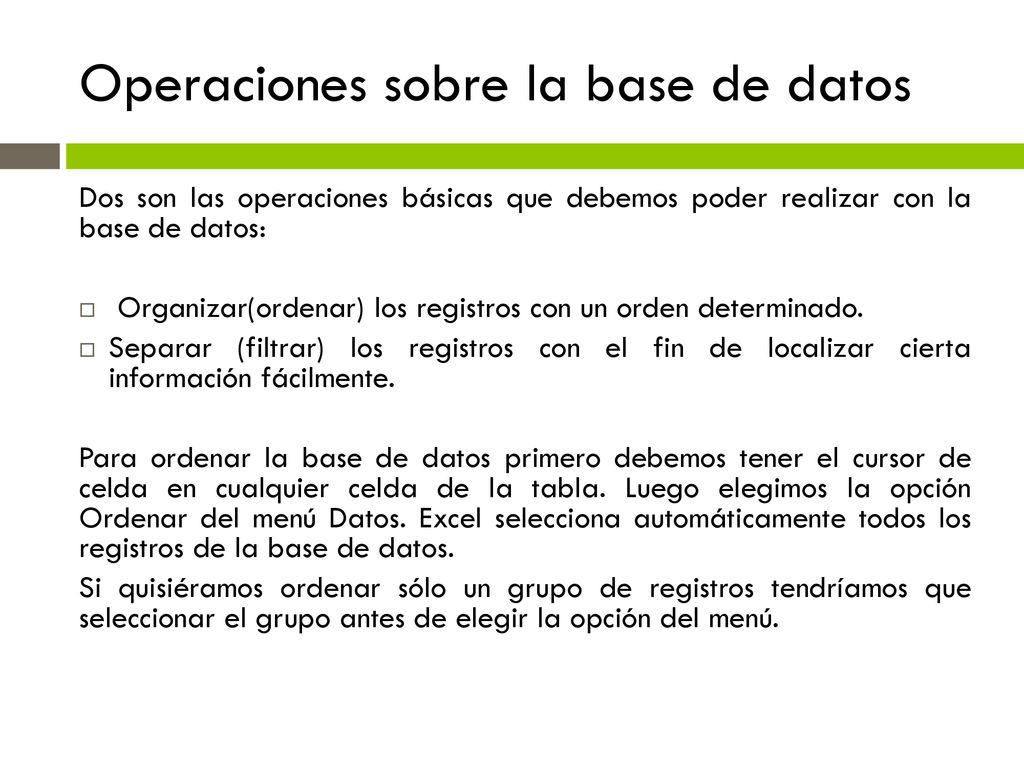 Operaciones sobre la base de datos

Dos son las operaciones básicas que debemos poder realizar con la base de datos:

□ Organizar(ordenar) los registros con un orden determinado.
□ Separar (filtrar) los registros con el fin de localizar cierta información fácilmente.

Para ordenar la base de datos primero debemos tener el cursor de celda en cualquier celda de la tabla. Luego elegimos la opción Ordenar del menú Datos. Excel selecciona automáticamente todos los registros de la base de datos.

Si quisiéramos ordenar sólo un grupo de registros tendríamos que seleccionar el grupo antes de elegir la opción del menú.